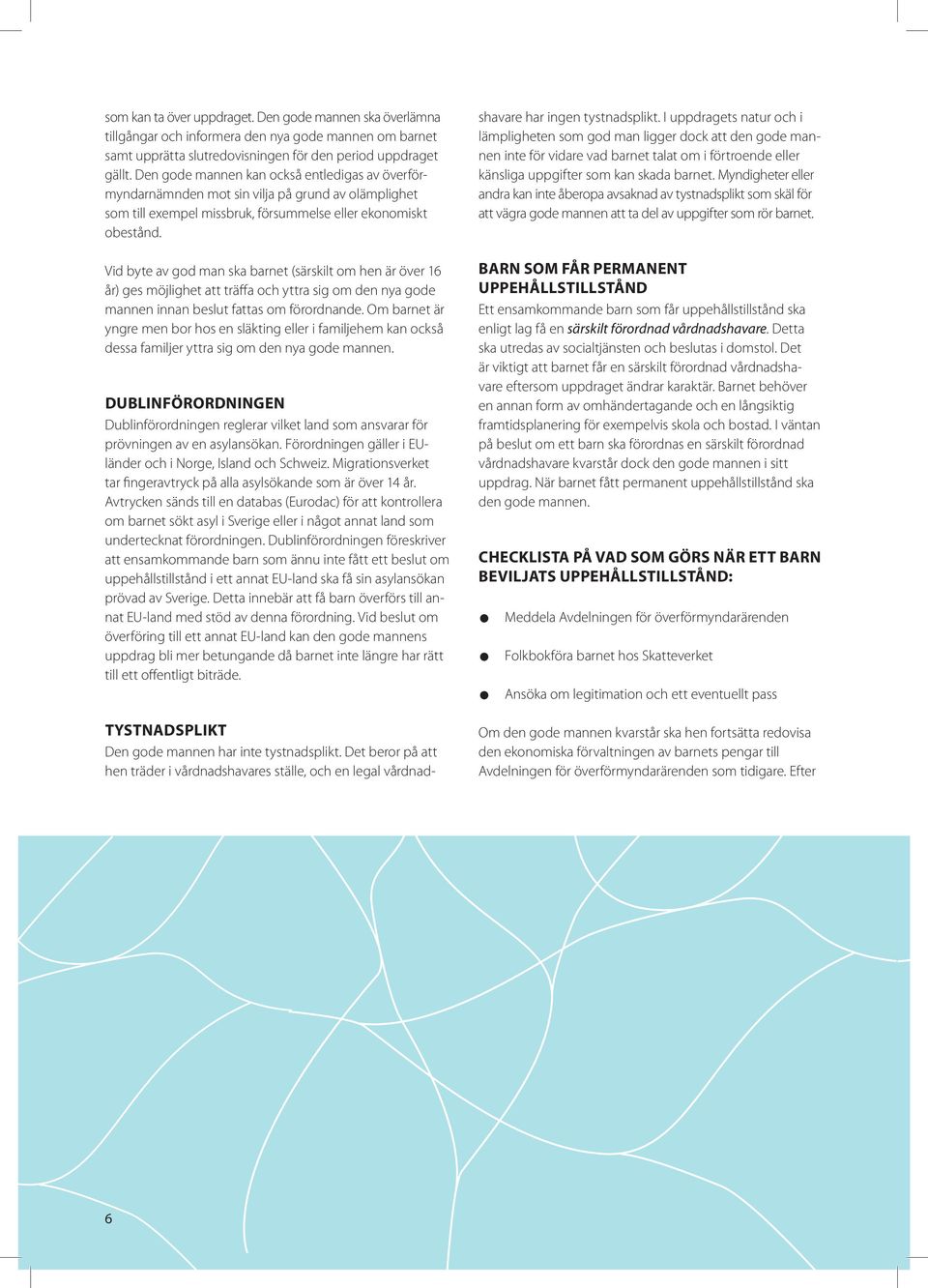 som kan ta över uppdraget. Den gode mannen ska överlämna tillgångar och informera den nya gode mannen om barnet samt upprätta slutredovisningen för den period uppdraget gällt. Den gode mannen kan också entledigas av överförmyndarnämnden mot sin vilja på grund av olämplighet som till exempel missbruk, försummelse eller ekonomiskt obestånd.

Vid byte av god man ska barnet (särskilt om hen är över 16 år) ges möjlighet att träffa och yttra sig om den nya gode mannen innan beslut fattas om förordnande. Om barnet är yngre men bor hos en släkting eller i familjehem kan också dessa familjer yttra sig om den nya gode mannen.

DUBLINFÖRORDNINGEN
Dublinförordningen reglerar vilket land som ansvarar för prövningen av en asylansökan. Förordningen gäller i EU-länder och i Norge, Island och Schweiz. Migrationsverket tar fingeravtryck på alla asylsökande som är över 14 år. Avtrycken sänds till en databas (Eurodac) för att kontrollera om barnet sökt asyl i Sverige eller i något annat land som undertecknat förordningen. Dublinförordningen föreskriver att ensamkommande barn som ännu inte fått ett beslut om uppehållstillstånd i ett annat EU-land ska få sin asylansökan prövad av Sverige. Detta innebär att få barn överförs till annat EU-land med stöd av denna förordning. Vid beslut om överföring till ett annat EU-land kan den gode mannens uppdrag bli mer betungande då barnet inte längre har rätt till ett offentligt biträde.

TYSTNADSPLIKT
Den gode mannen har inte tystnadsplikt. Det beror på att hen träder i vårdnadshavares ställe, och en legal vårdnadshavare har ingen tystnadsplikt. I uppdragets natur och i lämpligheten som god man ligger dock att den gode mannen inte för vidare vad barnet talat om i förtroende eller känsliga uppgifter som kan skada barnet. Myndigheter eller andra kan inte åberopa avsaknad av tystnadsplikt som skäl för att vägra gode mannen att ta del av uppgifter som rör barnet.

BARN SOM FÅR PERMANENT UPPEHÅLLSTILLSTÅND
Ett ensamkommande barn som får uppehållstillstånd ska enligt lag få en särskilt förordnad vårdnadshavare. Detta ska utredas av socialtjänsten och beslutas i domstol. Det är viktigt att barnet får en särskilt förordnad vårdnadshavare eftersom uppdraget ändrar karaktär. Barnet behöver en annan form av omhändertagande och en långsiktig framtidsplanering för exempelvis skola och bostad. I väntan på beslut om ett barn ska förordnas en särskilt förordnad vårdnadshavare kvarstår dock den gode mannen i sitt uppdrag. När barnet fått permanent uppehållstillstånd ska den gode mannen.

CHECKLISTA PÅ VAD SOM GÖRS NÄR ETT BARN BEVILJATS UPPEHÅLLSTILLSTÅND:
● Meddela Avdelningen för överförmyndarärenden
● Folkbokföra barnet hos Skatteverket
● Ansöka om legitimation och ett eventuellt pass

Om den gode mannen kvarstår ska hen fortsätta redovisa den ekonomiska förvaltningen av barnets pengar till Avdelningen för överförmyndarärenden som tidigare. Efter

6